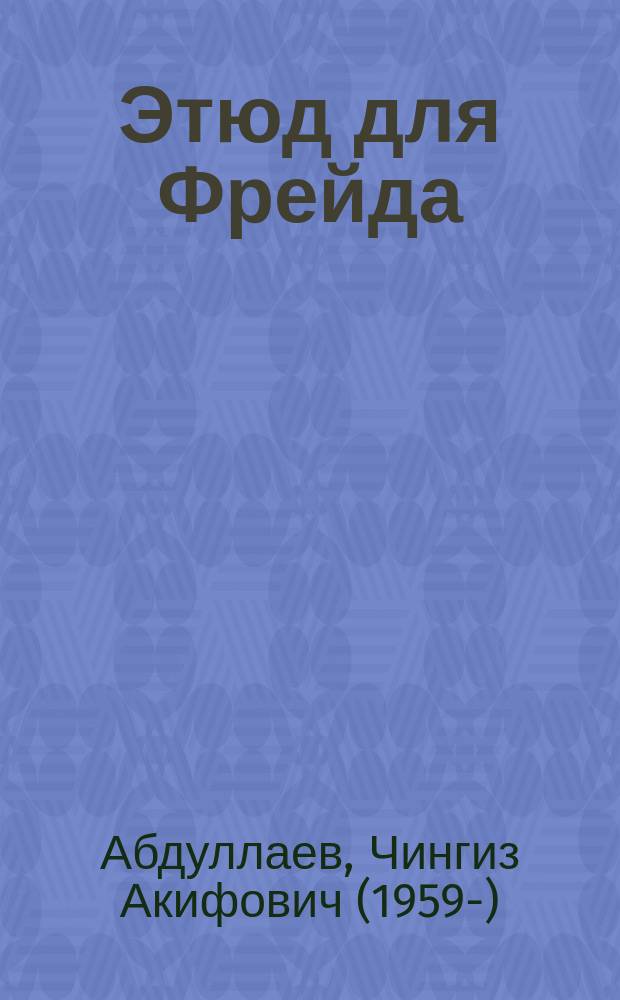 Этюд для Фрейда

Абдуллаев, Чингиз Акифович (1959-)